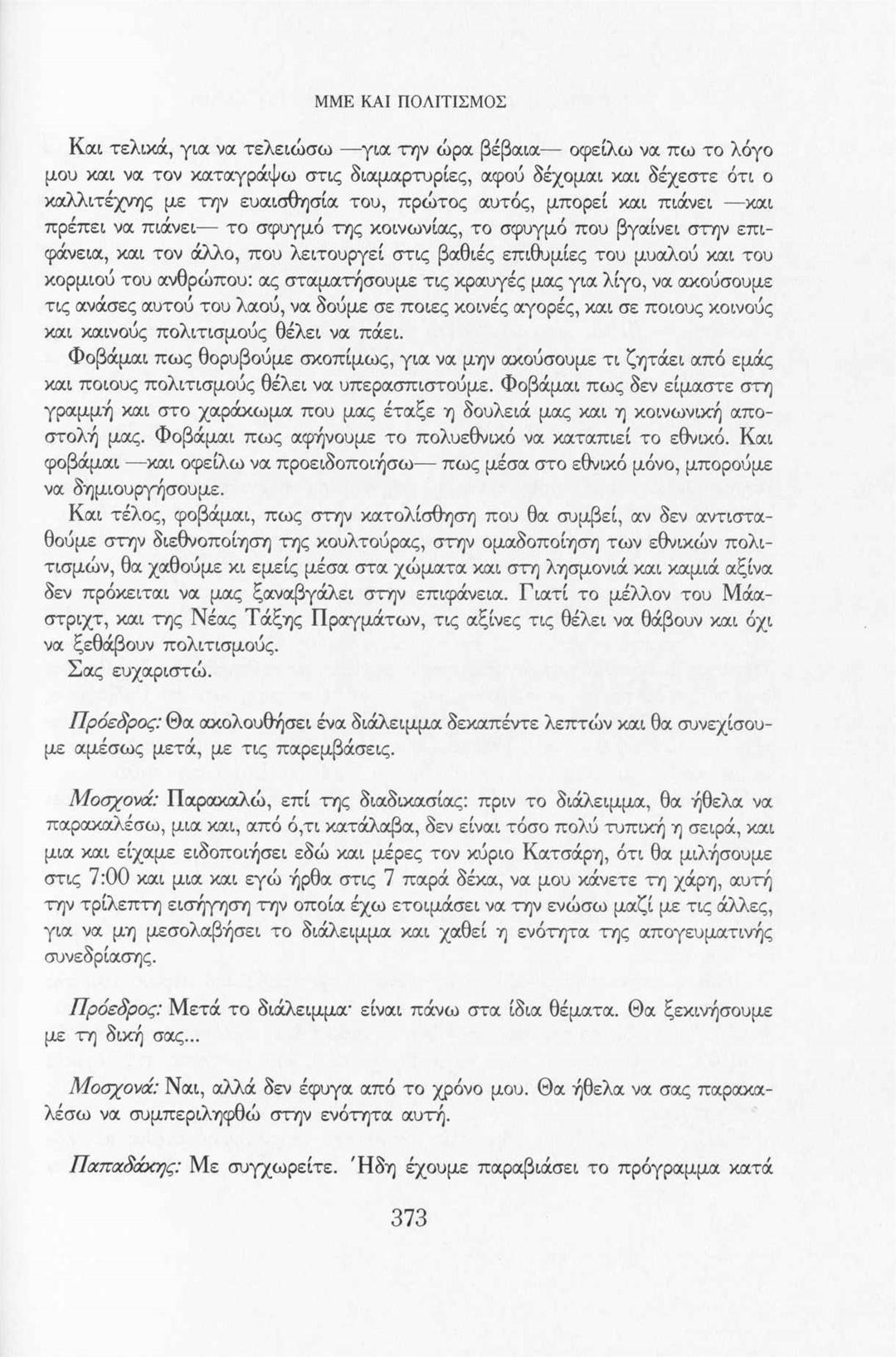 ΜΜΕ ΚΑΙ ΠΟΛΙΤΙΣΜΟΣ

Και τελικά, για να τελειώσω —για την ώρα βέβαια— οφείλω να πω το λόγο μου και να τον καταγράψω στις διαμαρτυρίες, αφού δέχομαι και δέχεστε ότι ο καλλιτέχνης με την ευαισθησία του, πρώτος αυτός, μπορεί και πιάνει —και πρέπει να πιάνει— το σφυγμό της κοινωνίας, το σφυγμό που βγαίνει στην επιφάνεια, και τον άλλο, που λειτουργεί στις βαθιές επιθυμίες του μυαλού και του κορμιού του ανθρώπου: ας σταματήσουμε τις κραυγές μας για λίγο, να ακούσουμε τις ανάσες αυτού του λαού, να δούμε σε ποιες κοινές αγορές, και σε ποιους κοινούς και καινούς πολιτισμούς θέλει να πάει.

Φοβάμαι πως θορυβούμε σκοπίμως, για να μην ακούσουμε τι ζητάει από εμάς και ποιους πολιτισμούς θέλει να υπερασπιστούμε. Φοβάμαι πως δεν είμαστε στη γραμμή και στο χαράκωμα που μας έταξε η δουλειά μας και η κοινωνική αποστολή μας. Φοβάμαι πως αφήνουμε το πολυεθνικό να καταπιεί το εθνικό. Και φοβάμαι —και οφείλω να προειδοποιήσω— πως μέσα στο εθνικό μόνο, μπορούμε να δημιουργήσουμε.

Και τέλος, φοβάμαι, πως στην κατολίσθηση που θα συμβεί, αν δεν αντισταθούμε στην διεθνοποίηση της κουλτούρας, στην ομαδοποίηση των εθνικών πολιτισμών, θα χαθούμε κι εμείς μέσα στα χώματα και στη λησμονιά και καμιά αξίνα δεν πρόκειται να μας ξαναβγάλει στην επιφάνεια. Γιατί το μέλλον του Μάαστριχτ, και της Νέας Τάξης Πραγμάτων, τις αξίνες τις θέλει να θάβουν και όχι να ξεθάβουν πολιτισμούς.

Σας ευχαριστώ.

Πρόεδρος: Θα ακολουθήσει ένα διάλειμμα δεκαπέντε λεπτών και θα συνεχίσουμε αμέσως μετά, με τις παρεμβάσεις.

Μοσχονά: Παρακαλώ, επί της διαδικασίας: πριν το διάλειμμα, θα ήθελα να παρακαλέσω, μια και, από ό,τι κατάλαβα, δεν είναι τόσο πολύ τυπική η σειρά, και μια και είχαμε ειδοποιήσει εδώ και μέρες τον κύριο Κατσάρη, ότι θα μιλήσουμε στις 7:00 και μια και εγώ ήρθα στις 7 παρά δέκα, να μου κάνετε τη χάρη, αυτή την τρίλεπτη εισήγηση την οποία έχω ετοιμάσει να την ενώσω μαζί με τις άλλες, για να μη μεσολαβήσει το διάλειμμα και χαθεί η ενότητα της απογευματινής συνεδρίασης.

Πρόεδρος: Μετά το διάλειμμα· είναι πάνω στα ίδια θέματα. Θα ξεκινήσουμε με τη δική σας...

Μοσχονά: Ναι, αλλά δεν έφυγα από το χρόνο μου. Θα ήθελα να σας παρακαλέσω να συμπεριληφθώ στην ενότητα αυτή.

Παπαδάκης: Με συγχωρείτε. Ήδη έχουμε παραβιάσει το πρόγραμμα κατά

373